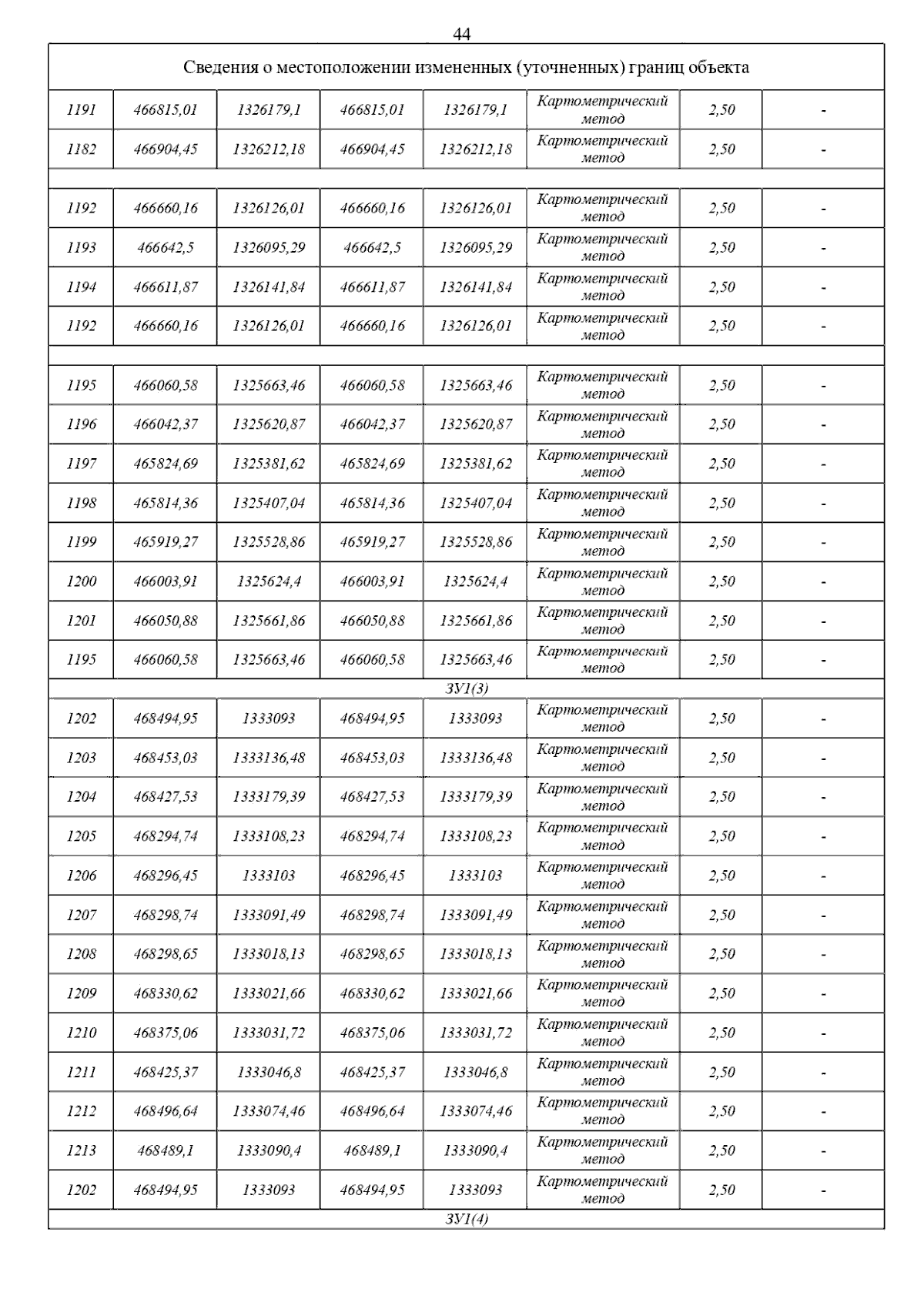 44

| Сведения о местоположении измененных (уточненных) границ объекта | | | | | | | |
|---|---|---|---|---|---|---|---|
| 1191 | 466815,01 | 1326179,1 | 466815,01 | 1326179,1 | Картометрический метод | 2,50 | - |
| 1182 | 466904,45 | 1326212,18 | 466904,45 | 1326212,18 | Картометрический метод | 2,50 | - |
| | | | | | | | |
| 1192 | 466660,16 | 1326126,01 | 466660,16 | 1326126,01 | Картометрический метод | 2,50 | - |
| 1193 | 466642,5 | 1326095,29 | 466642,5 | 1326095,29 | Картометрический метод | 2,50 | - |
| 1194 | 466611,87 | 1326141,84 | 466611,87 | 1326141,84 | Картометрический метод | 2,50 | - |
| 1192 | 466660,16 | 1326126,01 | 466660,16 | 1326126,01 | Картометрический метод | 2,50 | - |
| | | | | | | | |
| 1195 | 466060,58 | 1325663,46 | 466060,58 | 1325663,46 | Картометрический метод | 2,50 | - |
| 1196 | 466042,37 | 1325620,87 | 466042,37 | 1325620,87 | Картометрический метод | 2,50 | - |
| 1197 | 465824,69 | 1325381,62 | 465824,69 | 1325381,62 | Картометрический метод | 2,50 | - |
| 1198 | 465814,36 | 1325407,04 | 465814,36 | 1325407,04 | Картометрический метод | 2,50 | - |
| 1199 | 465919,27 | 1325528,86 | 465919,27 | 1325528,86 | Картометрический метод | 2,50 | - |
| 1200 | 466003,91 | 1325624,4 | 466003,91 | 1325624,4 | Картометрический метод | 2,50 | - |
| 1201 | 466050,88 | 1325661,86 | 466050,88 | 1325661,86 | Картометрический метод | 2,50 | - |
| 1195 | 466060,58 | 1325663,46 | 466060,58 | 1325663,46 | Картометрический метод | 2,50 | - |
| ЗУ1(3) | | | | | | | |
| 1202 | 468494,95 | 1333093 | 468494,95 | 1333093 | Картометрический метод | 2,50 | - |
| 1203 | 468453,03 | 1333136,48 | 468453,03 | 1333136,48 | Картометрический метод | 2,50 | - |
| 1204 | 468427,53 | 1333179,39 | 468427,53 | 1333179,39 | Картометрический метод | 2,50 | - |
| 1205 | 468294,74 | 1333108,23 | 468294,74 | 1333108,23 | Картометрический метод | 2,50 | - |
| 1206 | 468296,45 | 1333103 | 468296,45 | 1333103 | Картометрический метод | 2,50 | - |
| 1207 | 468298,74 | 1333091,49 | 468298,74 | 1333091,49 | Картометрический метод | 2,50 | - |
| 1208 | 468298,65 | 1333018,13 | 468298,65 | 1333018,13 | Картометрический метод | 2,50 | - |
| 1209 | 468330,62 | 1333021,66 | 468330,62 | 1333021,66 | Картометрический метод | 2,50 | - |
| 1210 | 468375,06 | 1333031,72 | 468375,06 | 1333031,72 | Картометрический метод | 2,50 | - |
| 1211 | 468425,37 | 1333046,8 | 468425,37 | 1333046,8 | Картометрический метод | 2,50 | - |
| 1212 | 468496,64 | 1333074,46 | 468496,64 | 1333074,46 | Картометрический метод | 2,50 | - |
| 1213 | 468489,1 | 1333090,4 | 468489,1 | 1333090,4 | Картометрический метод | 2,50 | - |
| 1202 | 468494,95 | 1333093 | 468494,95 | 1333093 | Картометрический метод | 2,50 | - |
| ЗУ1(4) | | | | | | | |